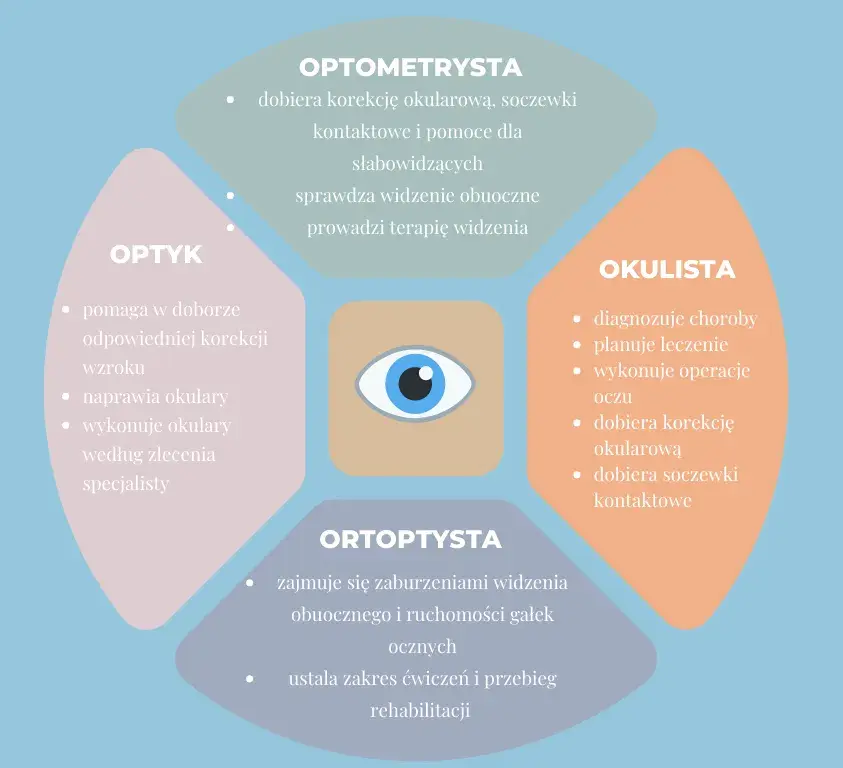 OPTOMETRYSTA
- dobiera korekcję okularową, soczewki kontaktowe i pomoce dla słabowidzących
- sprawdza widzenie obuoczne
- prowadzi terapię widzenia

OPTYK
- pomaga w doborze odpowiedniej korekcji wzroku
- naprawia okulary
- wykonuje okulary według zlecenia specjalisty

OKULISTA
- diagnozuje choroby
- planuje leczenie
- wykonuje operacje oczu
- dobiera korekcję okularową
- dobiera soczewki kontaktowe

ORTOPTYSTA
- zajmuje się zaburzeniami widzenia obuocznego i ruchomości gałek ocznych
- ustala zakres ćwiczeń i przebieg rehabilitacji